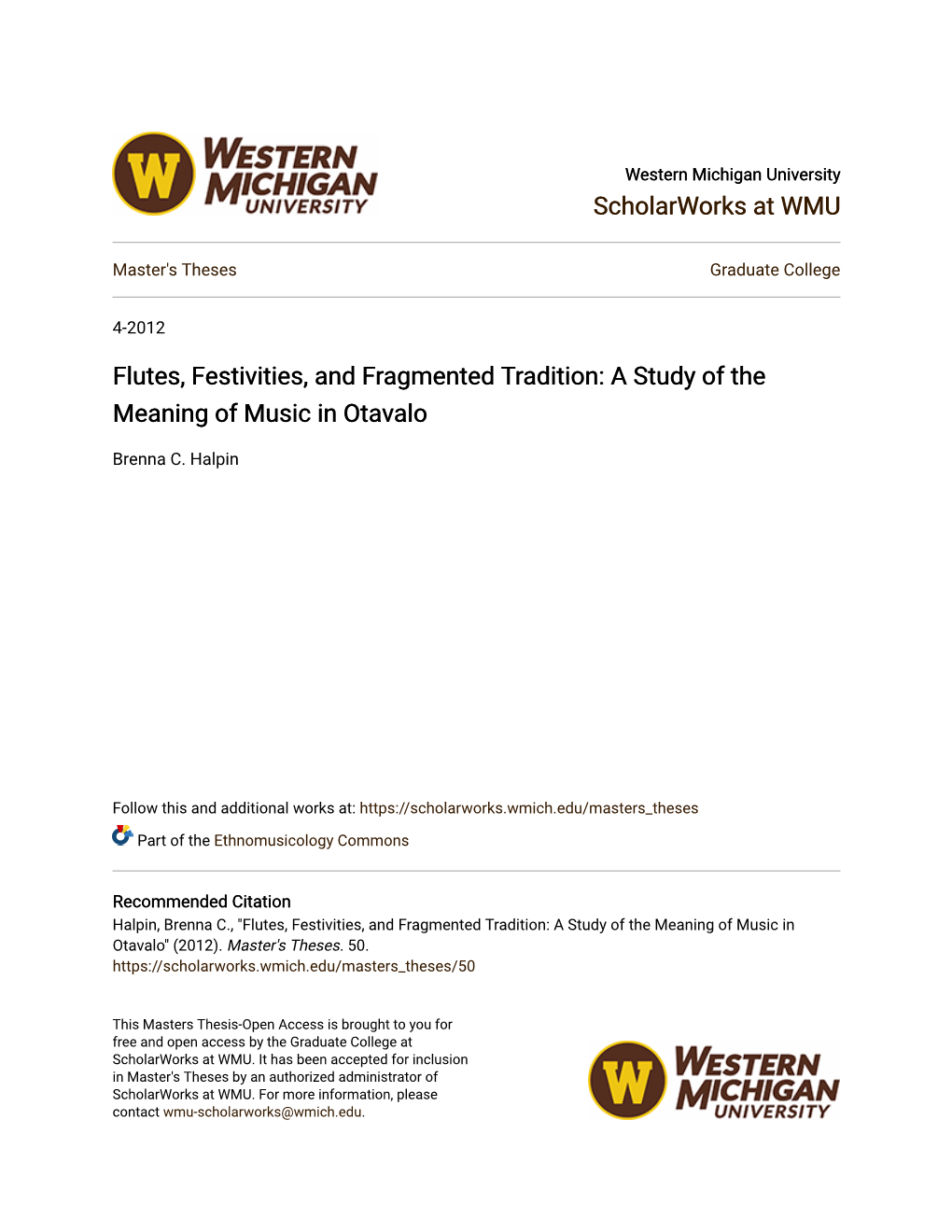 W WESTERN MICHIGAN UNIVERSITY

Western Michigan University
ScholarWorks at WMU

Master's Theses

Graduate College

4-2012

Flutes, Festivities, and Fragmented Tradition: A Study of the Meaning of Music in Otavalo

Brenna C. Halpin

Follow this and additional works at: https://scholarworks.wmich.edu/masters_theses

Part of the Ethnomusicology Commons

Recommended Citation
Halpin, Brenna C., "Flutes, Festivities, and Fragmented Tradition: A Study of the Meaning of Music in Otavalo" (2012). Master's Theses. 50.
https://scholarworks.wmich.edu/masters_theses/50

This Masters Thesis-Open Access is brought to you for free and open access by the Graduate College at ScholarWorks at WMU. It has been accepted for inclusion in Master's Theses by an authorized administrator of ScholarWorks at WMU. For more information, please contact wmu-scholarworks@wmich.edu.

W WESTERN MICHIGAN UNIVERSITY